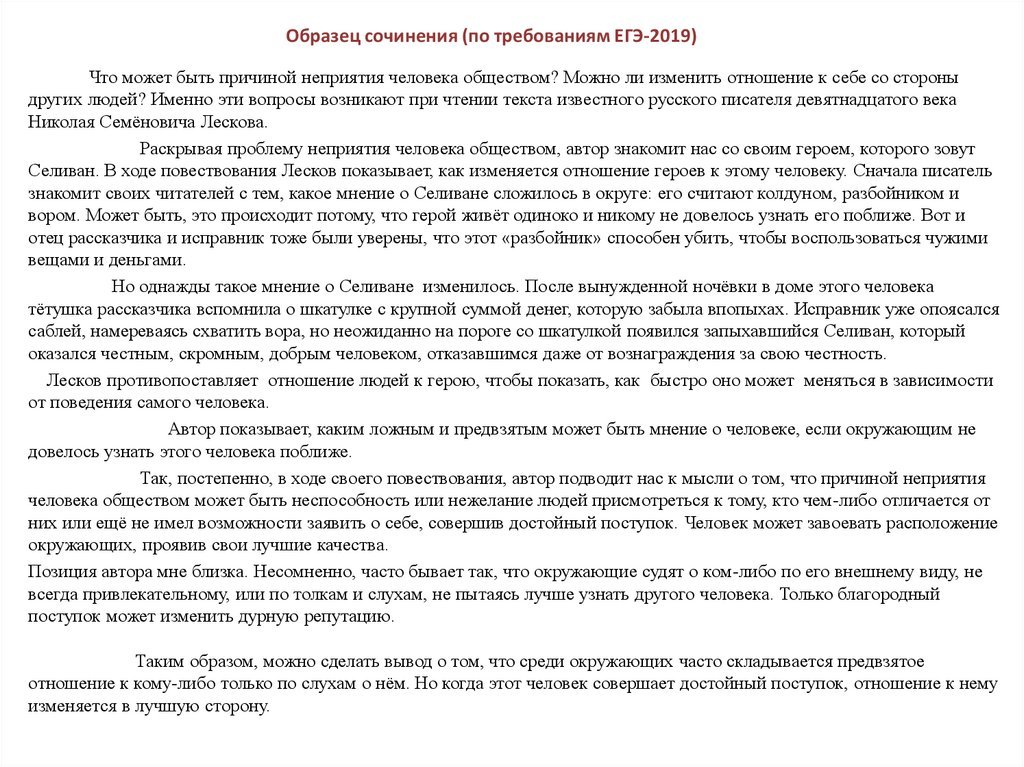 Образец сочинения (по требованиям ЕГЭ-2019)

Что может быть причиной неприятия человека обществом? Можно ли изменить отношение к себе со стороны других людей? Именно эти вопросы возникают при чтении текста известного русского писателя девятнадцатого века Николая Семёновича Лескова.

Раскрывая проблему неприятия человека обществом, автор знакомит нас со своим героем, которого зовут Селиван. В ходе повествования Лесков показывает, как изменяется отношение героев к этому человеку. Сначала писатель знакомит своих читателей с тем, какое мнение о Селиване сложилось в округе: его считают колдуном, разбойником и вором. Может быть, это происходит потому, что герой живёт одиноко и никому не довелось узнать его поближе. Вот и отец рассказчика и исправник тоже были уверены, что этот «разбойник» способен убить, чтобы воспользоваться чужими вещами и деньгами.

Но однажды такое мнение о Селиване изменилось. После вынужденной ночёвки в доме этого человека тётушка рассказчика вспомнила о шкатулке с крупной суммой денег, которую забыла впопыхах. Исправник уже опоясался саблей, намереваясь схватить вора, но неожиданно на пороге со шкатулкой появился запыхавшийся Селиван, который оказался честным, скромным, добрым человеком, отказавшимся даже от вознаграждения за свою честность.

Лесков противопоставляет отношение людей к герою, чтобы показать, как быстро оно может меняться в зависимости от поведения самого человека.

Автор показывает, каким ложным и предвзятым может быть мнение о человеке, если окружающим не довелось узнать этого человека поближе.

Так, постепенно, в ходе своего повествования, автор подводит нас к мысли о том, что причиной неприятия человека обществом может быть неспособность или нежелание людей присмотреться к тому, кто чем-либо отличается от них или ещё не имел возможности заявить о себе, совершив достойный поступок. Человек может завоевать расположение окружающих, проявив свои лучшие качества.

Позиция автора мне близка. Несомненно, часто бывает так, что окружающие судят о ком-либо по его внешнему виду, не всегда привлекательному, или по толкам и слухам, не пытаясь лучше узнать другого человека. Только благородный поступок может изменить дурную репутацию.

Таким образом, можно сделать вывод о том, что среди окружающих часто складывается предвзятое отношение к кому-либо только по слухам о нём. Но когда этот человек совершает достойный поступок, отношение к нему изменяется в лучшую сторону.